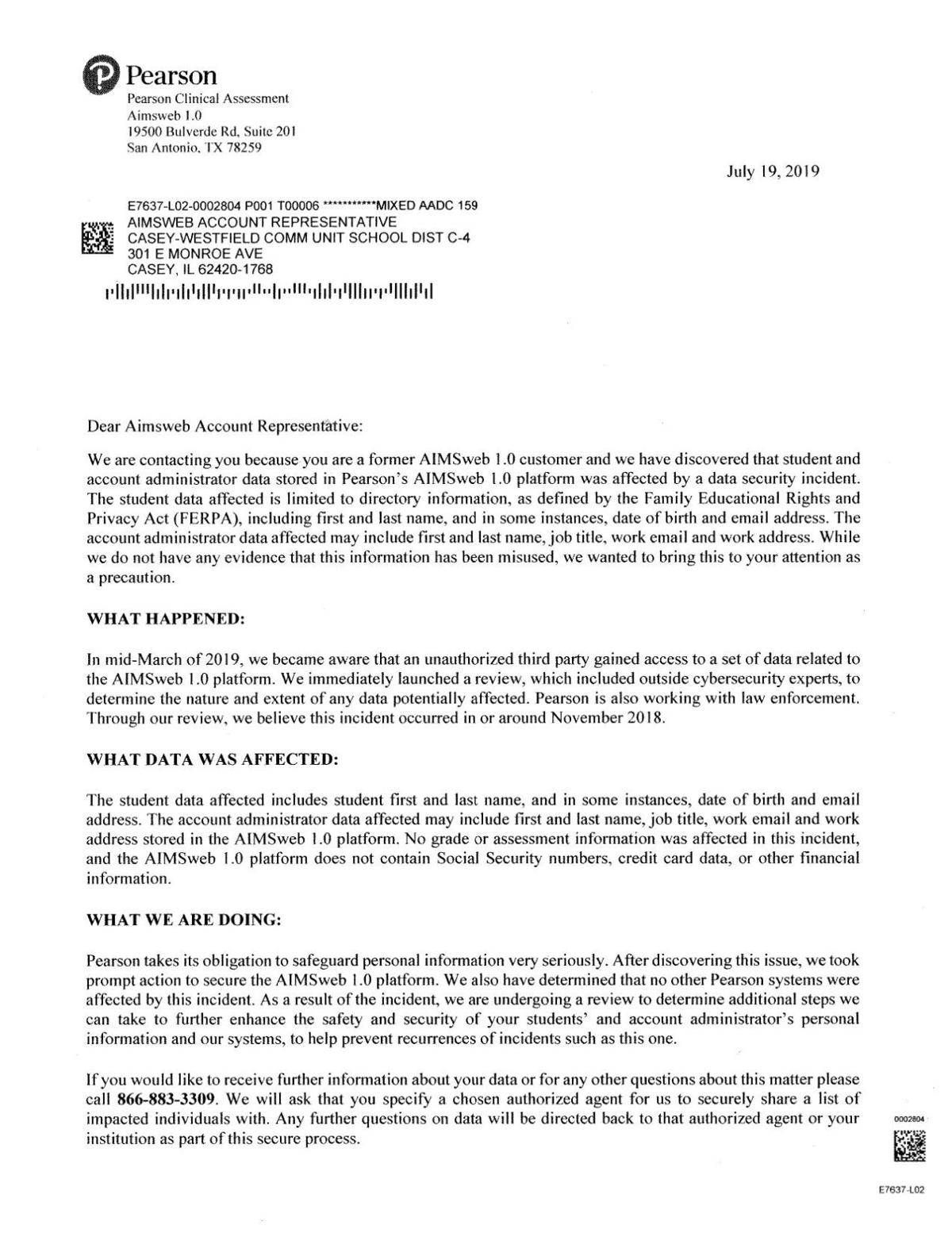 Pearson
Pearson Clinical Assessment
Aimsweb 1.0
19500 Bulverde Rd, Suite 201
San Antonio, TX 78259

July 19, 2019

E7637-L02-0002804 P001 T00006 ***********MIXED AADC 159
AIMSWEB ACCOUNT REPRESENTATIVE
CASEY-WESTFIELD COMM UNIT SCHOOL DIST C-4
301 E MONROE AVE
CASEY, IL 62420-1768

Dear Aimsweb Account Representative:

We are contacting you because you are a former AIMSweb 1.0 customer and we have discovered that student and account administrator data stored in Pearson's AIMSweb 1.0 platform was affected by a data security incident. The student data affected is limited to directory information, as defined by the Family Educational Rights and Privacy Act (FERPA), including first and last name, and in some instances, date of birth and email address. The account administrator data affected may include first and last name, job title, work email and work address. While we do not have any evidence that this information has been misused, we wanted to bring this to your attention as a precaution.

WHAT HAPPENED:

In mid-March of 2019, we became aware that an unauthorized third party gained access to a set of data related to the AIMSweb 1.0 platform. We immediately launched a review, which included outside cybersecurity experts, to determine the nature and extent of any data potentially affected. Pearson is also working with law enforcement. Through our review, we believe this incident occurred in or around November 2018.

WHAT DATA WAS AFFECTED:

The student data affected includes student first and last name, and in some instances, date of birth and email address. The account administrator data affected may include first and last name, job title, work email and work address stored in the AIMSweb 1.0 platform. No grade or assessment information was affected in this incident, and the AIMSweb 1.0 platform does not contain Social Security numbers, credit card data, or other financial information.

WHAT WE ARE DOING:

Pearson takes its obligation to safeguard personal information very seriously. After discovering this issue, we took prompt action to secure the AIMSweb 1.0 platform. We also have determined that no other Pearson systems were affected by this incident. As a result of the incident, we are undergoing a review to determine additional steps we can take to further enhance the safety and security of your students' and account administrator's personal information and our systems, to help prevent recurrences of incidents such as this one.

If you would like to receive further information about your data or for any other questions about this matter please call 866-883-3309. We will ask that you specify a chosen authorized agent for us to securely share a list of impacted individuals with. Any further questions on data will be directed back to that authorized agent or your institution as part of this secure process.

0002804

E7637-L02